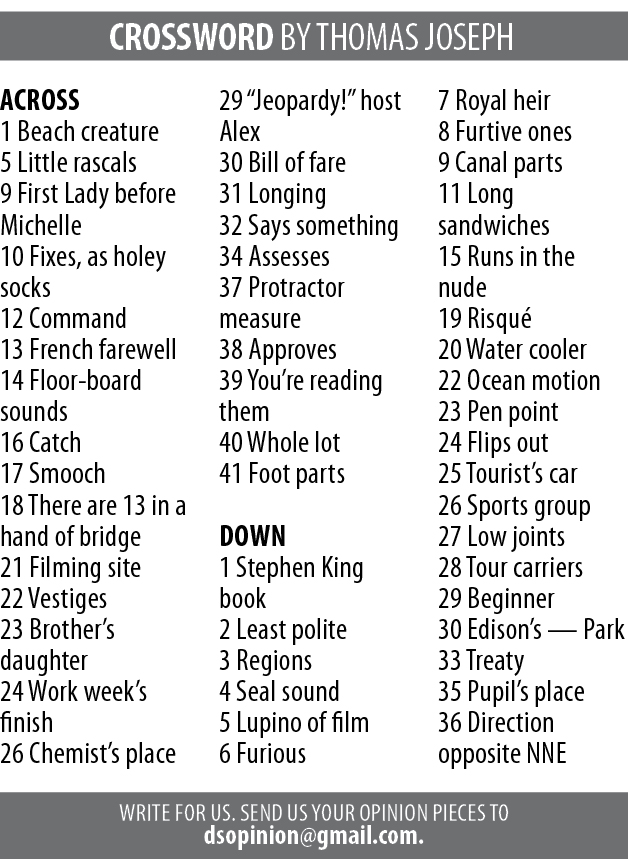 CROSSWORD BY THOMAS JOSEPH

ACROSS
1 Beach creature
5 Little rascals
9 First Lady before Michelle
10 Fixes, as holey socks
12 Command
13 French farewell
14 Floor-board sounds
16 Catch
17 Smooch
18 There are 13 in a hand of bridge
21 Filming site
22 Vestiges
23 Brother's daughter
24 Work week's finish
26 Chemist's place
29 "Jeopardy!" host Alex
30 Bill of fare
31 Longing
32 Says something
34 Assesses
37 Protractor measure
38 Approves
39 You're reading them
40 Whole lot
41 Foot parts

DOWN
1 Stephen King book
2 Least polite
3 Regions
4 Seal sound
5 Lupino of film
6 Furious
7 Royal heir
8 Furtive ones
9 Canal parts
11 Long sandwiches
15 Runs in the nude
19 Risqué
20 Water cooler
22 Ocean motion
23 Pen point
24 Flips out
25 Tourist's car
26 Sports group
27 Low joints
28 Tour carriers
29 Beginner
30 Edison's — Park
33 Treaty
35 Pupil's place
36 Direction opposite NNE

WRITE FOR US. SEND US YOUR OPINION PIECES TO
dsopinion@gmail.com.